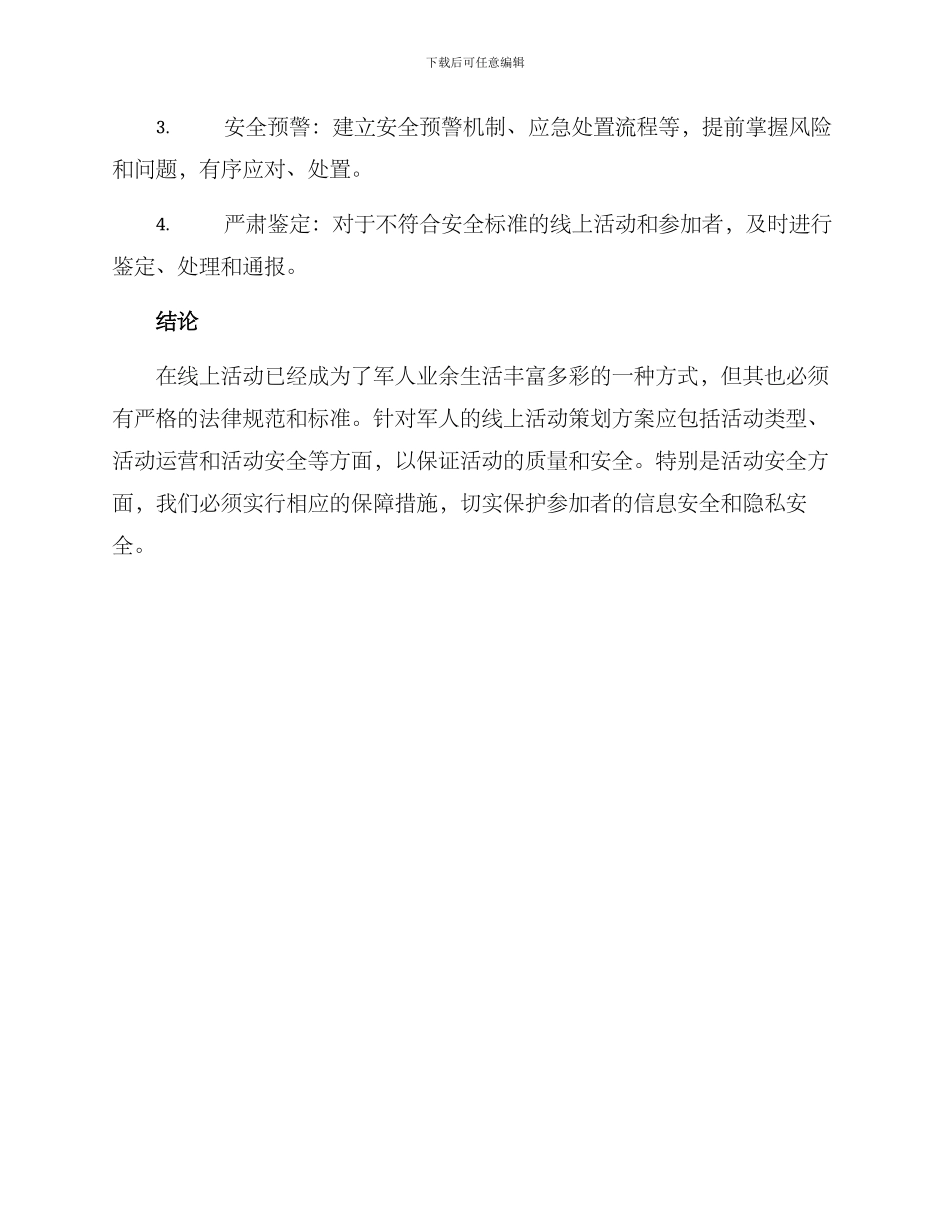 下载后可任意编辑

3. 安全预警：建立安全预警机制、应急处置流程等，提前掌握风险和问题，有序应对、处置。

4. 严肃鉴定：对于不符合安全标准的线上活动和参加者，及时进行鉴定、处理和通报。

结论

在线上活动已经成为了军人业余生活丰富多彩的一种方式，但其也必须有严格的法律规范和标准。针对军人的线上活动策划方案应包括活动类型、活动运营和活动安全等方面，以保证活动的质量和安全。特别是活动安全方面，我们必须实行相应的保障措施，切实保护参加者的信息安全和隐私安全。